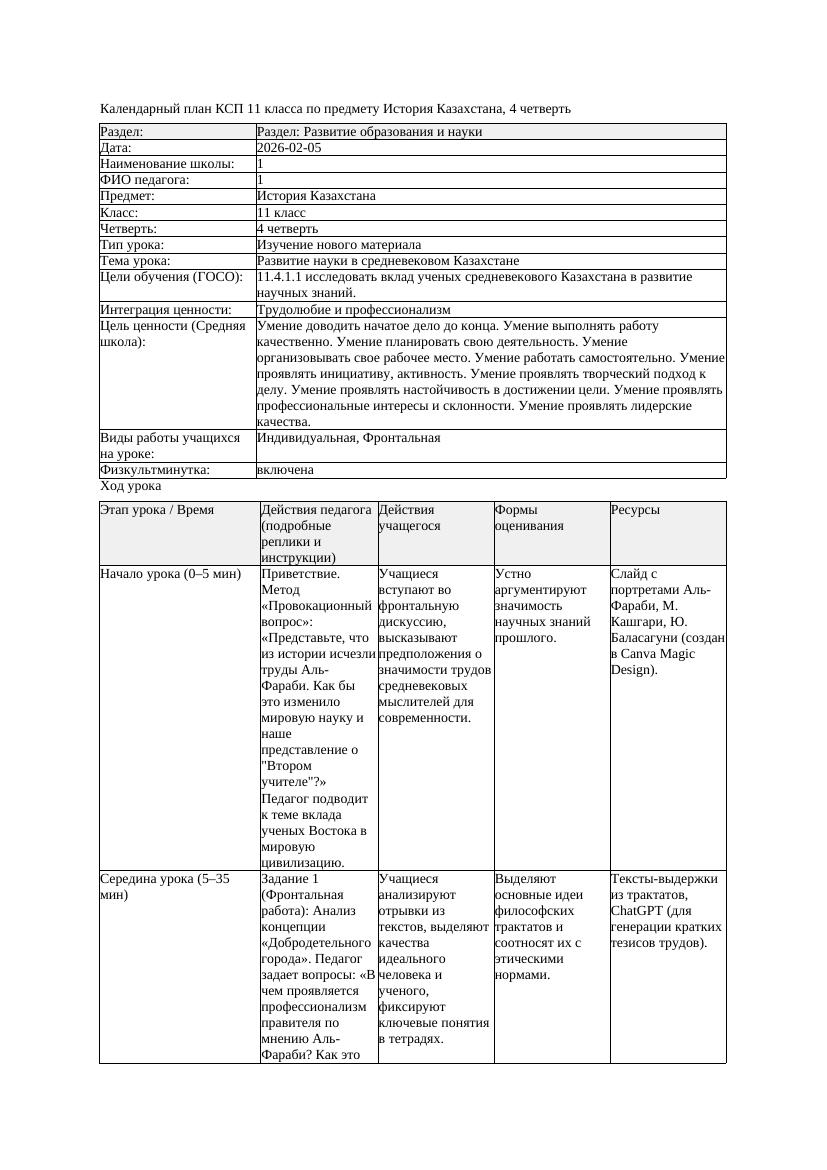 Календарный план КСП 11 класса по предмету История Казахстана, 4 четверть

| Раздел: | Раздел: Развитие образования и науки |
|---|---|
| Дата: | 2026-02-05 |
| Наименование школы: | 1 |
| ФИО педагога: | 1 |
| Предмет: | История Казахстана |
| Класс: | 11 класс |
| Четверть: | 4 четверть |
| Тип урока: | Изучение нового материала |
| Тема урока: | Развитие науки в средневековом Казахстане |
| Цели обучения (ГОСО): | 11.4.1.1 исследовать вклад ученых средневекового Казахстана в развитие научных знаний. |
| Интеграция ценности: | Трудолюбие и профессионализм |
| Цель ценности (Средняя школа): | Умение доводить начатое дело до конца. Умение выполнять работу качественно. Умение планировать свою деятельность. Умение организовывать свое рабочее место. Умение работать самостоятельно. Умение проявлять инициативу, активность. Умение проявлять творческий подход к делу. Умение проявлять настойчивость в достижении цели. Умение проявлять профессиональные интересы и склонности. Умение проявлять лидерские качества. |
| Виды работы учащихся на уроке: | Индивидуальная, Фронтальная |
| Физкультминутка: | включена |

Ход урока

| Этап урока / Время | Действия педагога (подробные реплики и инструкции) | Действия учащегося | Формы оценивания | Ресурсы |
|---|---|---|---|---|
| Начало урока (0–5 мин) | Приветствие. Метод «Провокационный вопрос»: «Представьте, что из истории исчезли труды Аль-Фараби. Как бы это изменило мировую науку и наше представление о "Втором учителе"?» Педагог подводит к теме вклада ученых Востока в мировую цивилизацию. | Учащиеся вступают во фронтальную дискуссию, высказывают предположения о значимости трудов средневековых мыслителей для современности. | Устно аргументируют значимость научных знаний прошлого. | Слайд с портретами Аль-Фараби, М. Кашгари, Ю. Баласагуни (создан в Canva Magic Design). |
| Середина урока (5–35 мин) | Задание 1 (Фронтальная работа): Анализ концепции «Добродетельного города». Педагог задает вопросы: «В чем проявляется профессионализм правителя по мнению Аль-Фараби? Как это | Учащиеся анализируют отрывки из текстов, выделяют качества идеального человека и ученого, фиксируют ключевые понятия в тетрадях. | Выделяют основные идеи философских трактатов и соотносят их с этическими нормами. | Тексты-выдержки из трактатов, ChatGPT (для генерации кратких тезисов трудов). |